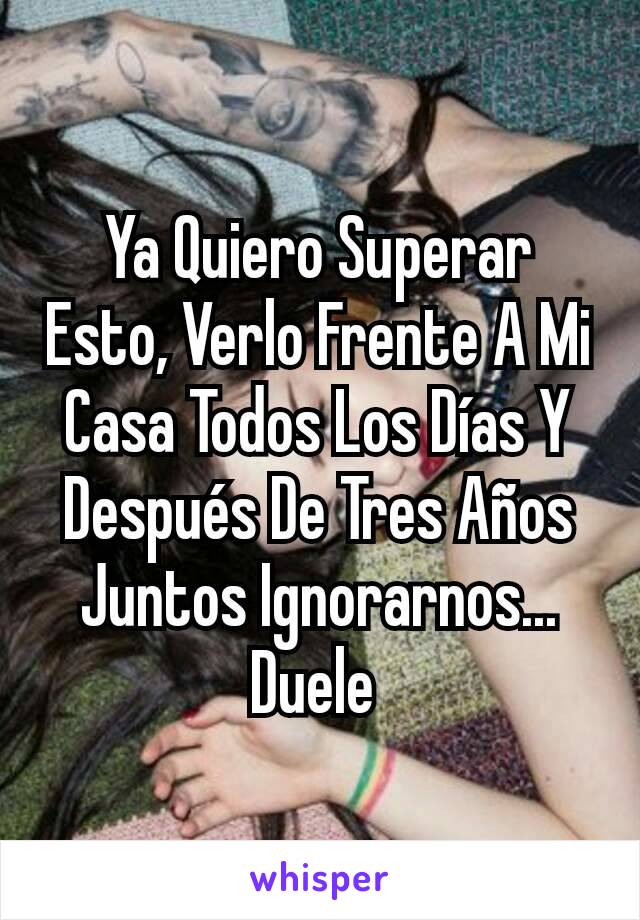 Ya Quiero Superar Esto, Verlo Frente A Mi Casa Todos Los Días Y Después De Tres Años Juntos Ignorarnos... Duele

whisper